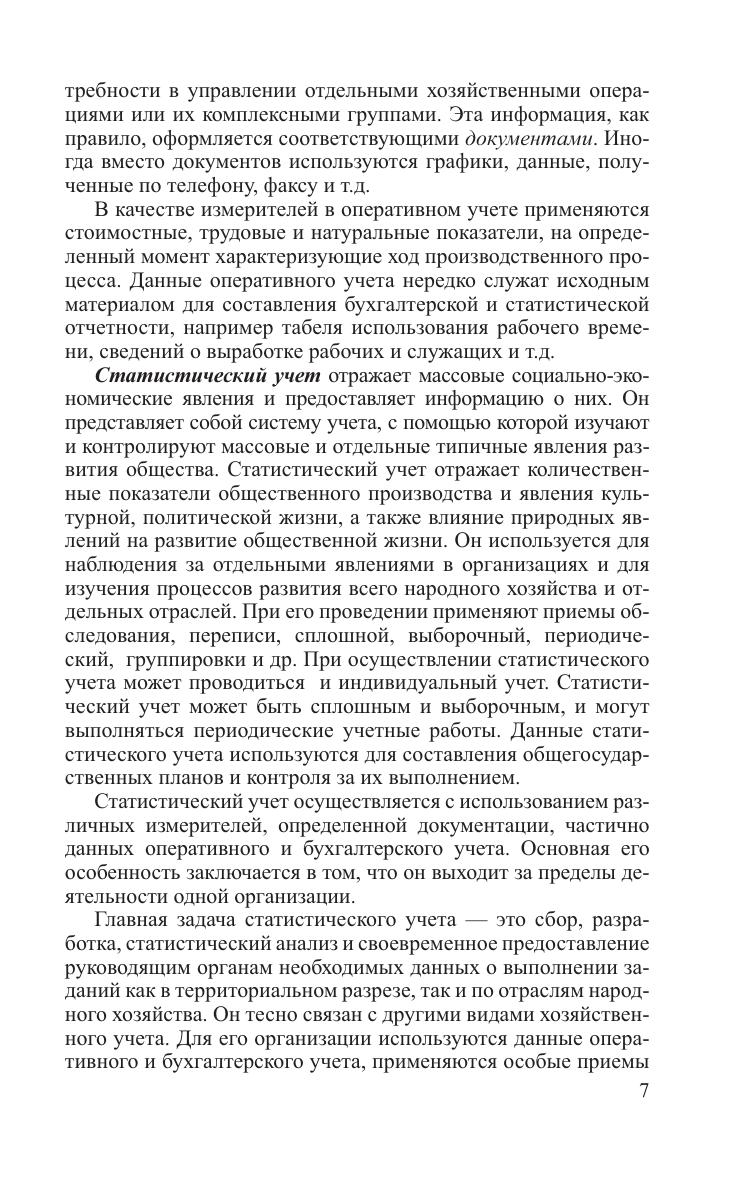 требности в управлении отдельными хозяйственными операциями или их комплексными группами. Эта информация, как правило, оформляется соответствующими документами. Иногда вместо документов используются графики, данные, полученные по телефону, факсу и т.д.

В качестве измерителей в оперативном учете применяются стоимостные, трудовые и натуральные показатели, на определенный момент характеризующие ход производственного процесса. Данные оперативного учета нередко служат исходным материалом для составления бухгалтерской и статистической отчетности, например табеля использования рабочего времени, сведений о выработке рабочих и служащих и т.д.

Статистический учет отражает массовые социально-экономические явления и предоставляет информацию о них. Он представляет собой систему учета, с помощью которой изучают и контролируют массовые и отдельные типичные явления развития общества. Статистический учет отражает количественные показатели общественного производства и явления культурной, политической жизни, а также влияние природных явлений на развитие общественной жизни. Он используется для наблюдения за отдельными явлениями в организациях и для изучения процессов развития всего народного хозяйства и отдельных отраслей. При его проведении применяют приемы обследования, переписи, сплошной, выборочный, периодический, группировки и др. При осуществлении статистического учета может проводиться и индивидуальный учет. Статистический учет может быть сплошным и выборочным, и могут выполняться периодические учетные работы. Данные статистического учета используются для составления общегосударственных планов и контроля за их выполнением.

Статистический учет осуществляется с использованием различных измерителей, определенной документации, частично данных оперативного и бухгалтерского учета. Основная его особенность заключается в том, что он выходит за пределы деятельности одной организации.

Главная задача статистического учета — это сбор, разработка, статистический анализ и своевременное предоставление руководящим органам необходимых данных о выполнении заданий как в территориальном разрезе, так и по отраслям народного хозяйства. Он тесно связан с другими видами хозяйственного учета. Для его организации используются данные оперативного и бухгалтерского учета, применяются особые приемы

7